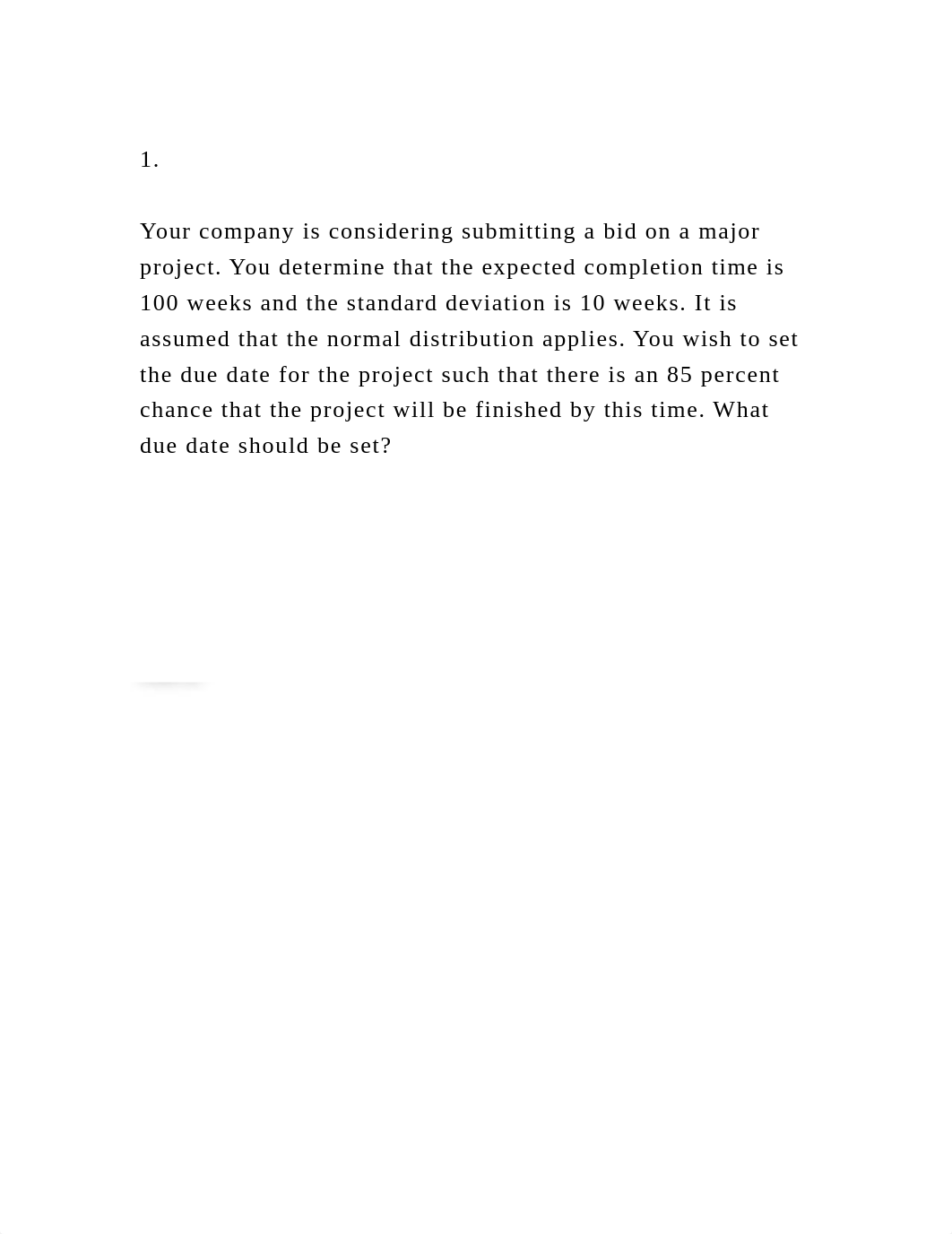 1.

Your company is considering submitting a bid on a major project. You determine that the expected completion time is 100 weeks and the standard deviation is 10 weeks. It is assumed that the normal distribution applies. You wish to set the due date for the project such that there is an 85 percent chance that the project will be finished by this time. What due date should be set?